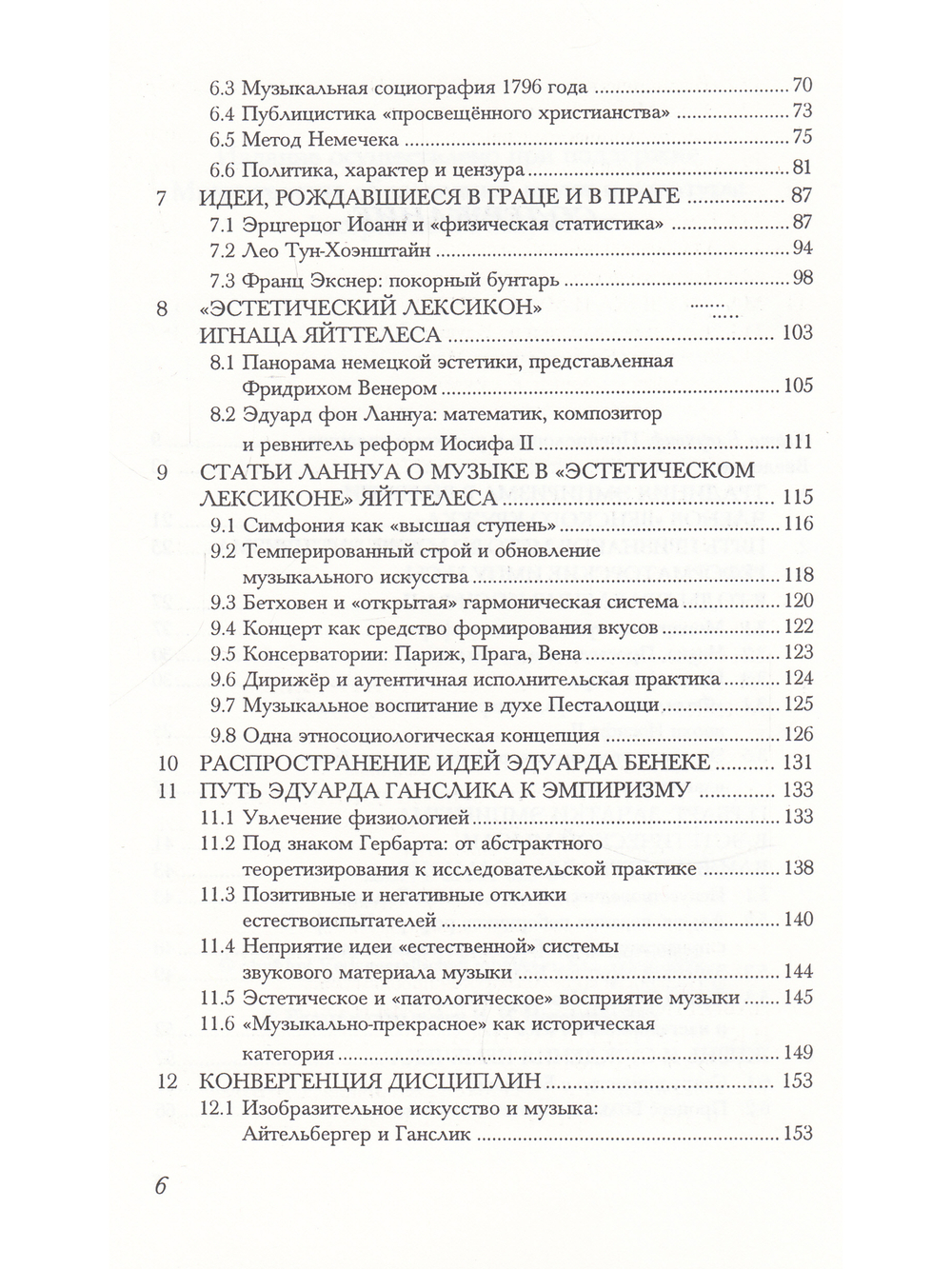 6.3 Музыкальная социография 1796 года 70
6.4 Публицистика «просвещённого христианства» 73
6.5 Метод Немечека 75
6.6 Политика, характер и цензура 81
7 ИДЕИ, РОЖДАВШИЕСЯ В ГРАЦЕ И В ПРАГЕ 87
7.1 Эрцгерцог Иоанн и «физическая статистика» 87
7.2 Лео Тун-Хоэнштайн 94
7.3 Франц Экснер: покорный бунтарь 98
8 «ЭСТЕТИЧЕСКИЙ ЛЕКСИКОН» ИГНАЦА ЯЙТТЕЛЕСА 103
8.1 Панорама немецкой эстетики, представленная Фридрихом Венером 105
8.2 Эдуард фон Ланнуа: математик, композитор и ревнитель реформ Иосифа II 111
9 СТАТЬИ ЛАННУА О МУЗЫКЕ В «ЭСТЕТИЧЕСКОМ ЛЕКСИКОНЕ» ЯЙТТЕЛЕСА 115
9.1 Симфония как «высшая ступень» 116
9.2 Темперированный строй и обновление музыкального искусства 118
9.3 Бетховен и «открытая» гармоническая система 120
9.4 Концерт как средство формирования вкусов 122
9.5 Консерватории: Париж, Прага, Вена 123
9.6 Дирижёр и аутентичная исполнительская практика 124
9.7 Музыкальное воспитание в духе Песталоцци 125
9.8 Одна этносоциологическая концепция 126
10 РАСПРОСТРАНЕНИЕ ИДЕЙ ЭДУАРДА БЕНЕКЕ 131
11 ПУТЬ ЭДУАРДА ГАНСЛИКА К ЭМПИРИЗМУ 133
11.1 Увлечение физиологией 133
11.2 Под знаком Гербарта: от абстрактного теоретизирования к исследовательской практике 138
11.3 Позитивные и негативные отклики естествоиспытателей 140
11.4 Неприятие идеи «естественной» системы звукового материала музыки 144
11.5 Эстетическое и «патологическое» восприятие музыки 145
11.6 «Музыкально-прекрасное» как историческая категория 149
12 КОНВЕРГЕНЦИЯ ДИСЦИПЛИН 153
12.1 Изобразительное искусство и музыка: Айтельбергер и Ганслик 153

6